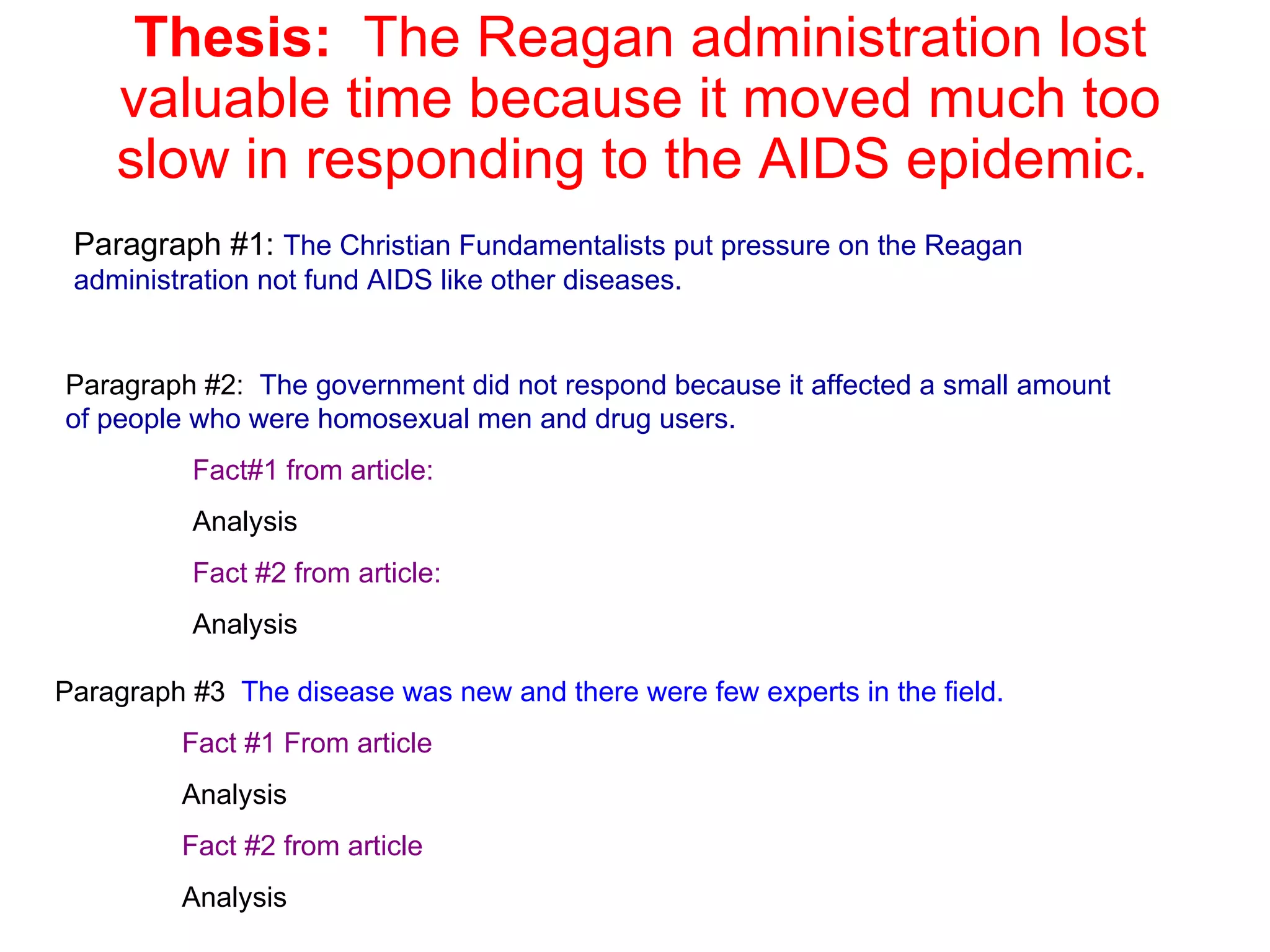 Thesis: The Reagan administration lost valuable time because it moved much too slow in responding to the AIDS epidemic.

Paragraph #1: The Christian Fundamentalists put pressure on the Reagan administration not fund AIDS like other diseases.

Paragraph #2: The government did not respond because it affected a small amount of people who were homosexual men and drug users.

Fact#1 from article:

Analysis

Fact #2 from article:

Analysis

Paragraph #3 The disease was new and there were few experts in the field.

Fact #1 From article

Analysis

Fact #2 from article

Analysis